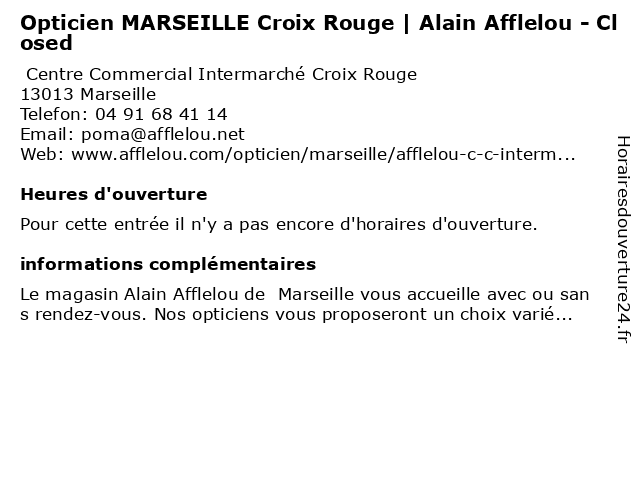 Opticien MARSEILLE Croix Rouge | Alain Afflelou - Closed

Centre Commercial Intermarché Croix Rouge
13013 Marseille
Telefon: 04 91 68 41 14
Email: poma@afflelou.net
Web: www.afflelou.com/opticien/marseille/afflelou-c-c-interm...

Heures d'ouverture

Pour cette entrée il n'y a pas encore d'horaires d'ouverture.

informations complémentaires

Le magasin Alain Afflelou de Marseille vous accueille avec ou sans rendez-vous. Nos opticiens vous proposeront un choix varié...

Horairesdouverture24.fr